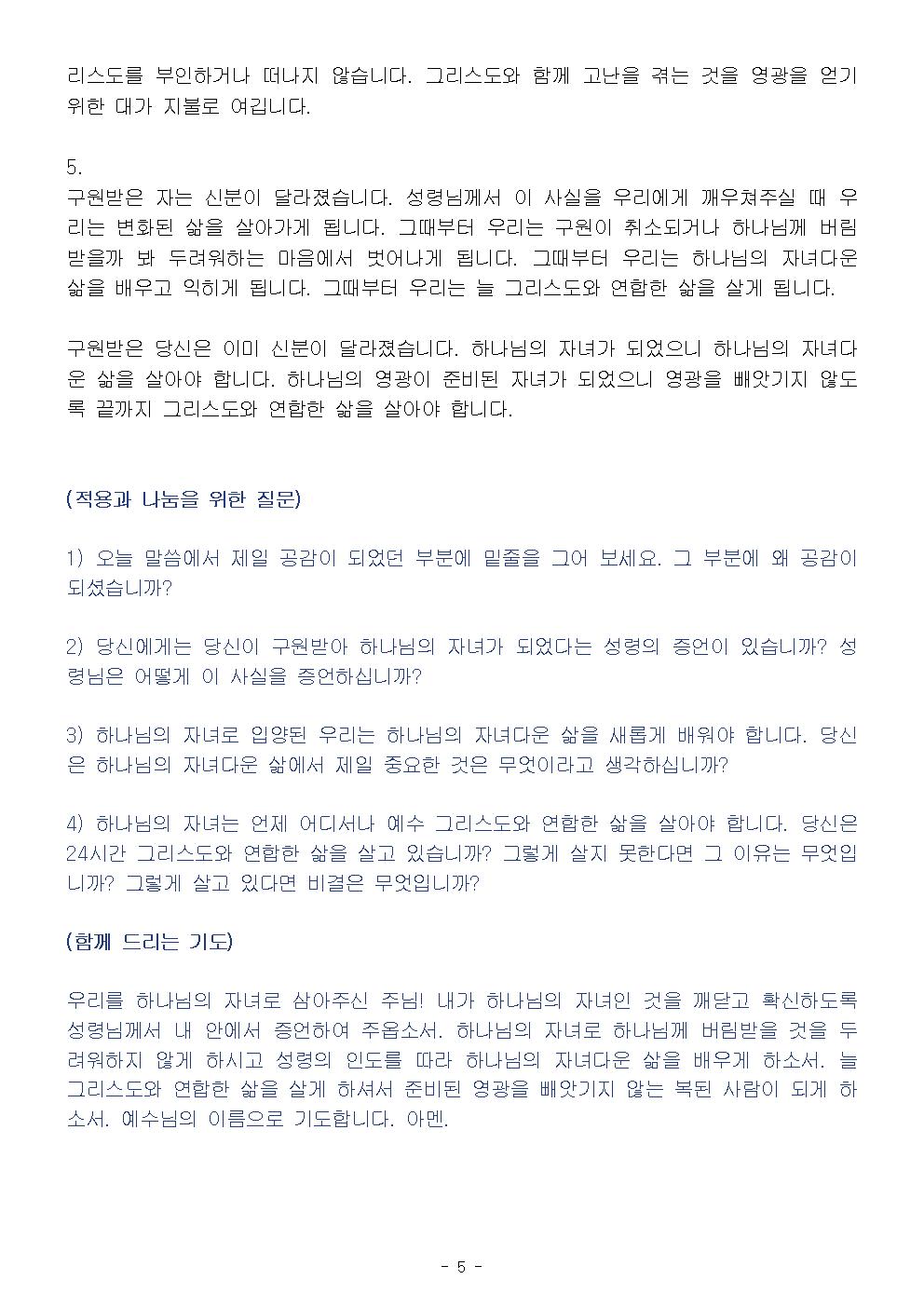 리스도를 부인하거나 떠나지 않습니다. 그리스도와 함께 고난을 겪는 것을 영광을 얻기 위한 대가 지불로 여깁니다.

5.
구원받은 자는 신분이 달라졌습니다. 성령님께서 이 사실을 우리에게 깨우쳐주실 때 우리는 변화된 삶을 살아가게 됩니다. 그때부터 우리는 구원이 취소되거나 하나님께 버림받을까 봐 두려워하는 마음에서 벗어나게 됩니다. 그때부터 우리는 하나님의 자녀다운 삶을 배우고 익히게 됩니다. 그때부터 우리는 늘 그리스도와 연합한 삶을 살게 됩니다.

구원받은 당신은 이미 신분이 달라졌습니다. 하나님의 자녀가 되었으니 하나님의 자녀다운 삶을 살아야 합니다. 하나님의 영광이 준비된 자녀가 되었으니 영광을 빼앗기지 않도록 끝까지 그리스도와 연합한 삶을 살아야 합니다.

(적용과 나눔을 위한 질문)

1) 오늘 말씀에서 제일 공감이 되었던 부분에 밑줄을 그어 보세요. 그 부분에 왜 공감이 되셨습니까?

2) 당신에게는 당신이 구원받아 하나님의 자녀가 되었다는 성령의 증언이 있습니까? 성령님은 어떻게 이 사실을 증언하십니까?

3) 하나님의 자녀로 입양된 우리는 하나님의 자녀다운 삶을 새롭게 배워야 합니다. 당신은 하나님의 자녀다운 삶에서 제일 중요한 것은 무엇이라고 생각하십니까?

4) 하나님의 자녀는 언제 어디서나 예수 그리스도와 연합한 삶을 살아야 합니다. 당신은 24시간 그리스도와 연합한 삶을 살고 있습니까? 그렇게 살지 못한다면 그 이유는 무엇입니까? 그렇게 살고 있다면 비결은 무엇입니까?

(함께 드리는 기도)

우리를 하나님의 자녀로 삼아주신 주님! 내가 하나님의 자녀인 것을 깨닫고 확신하도록 성령님께서 내 안에서 증언하여 주옵소서. 하나님의 자녀로 하나님께 버림받을 것을 두려워하지 않게 하시고 성령의 인도를 따라 하나님의 자녀다운 삶을 배우게 하소서. 늘 그리스도와 연합한 삶을 살게 하셔서 준비된 영광을 빼앗기지 않는 복된 사람이 되게 하소서. 예수님의 이름으로 기도합니다. 아멘.

- 5 -